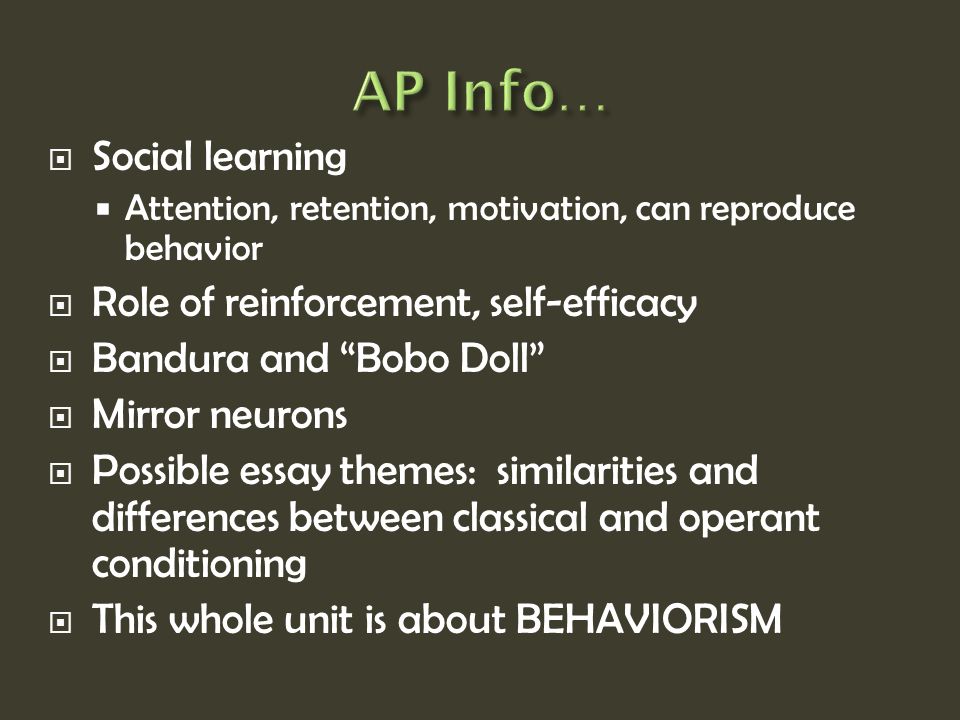 AP Info…

Social learning

Attention, retention, motivation, can reproduce behavior

Role of reinforcement, self-efficacy

Bandura and “Bobo Doll”

Mirror neurons

Possible essay themes: similarities and differences between classical and operant conditioning

This whole unit is about BEHAVIORISM